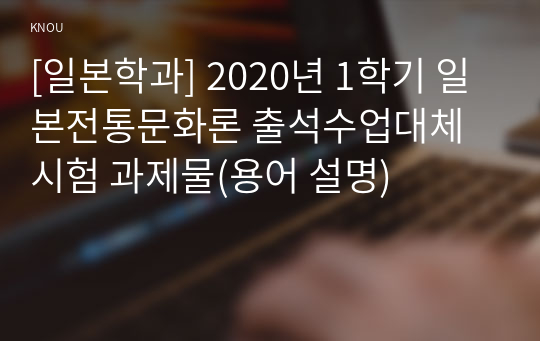 KNOU

[일본학과] 2020년 1학기 일본전통문화론 출석수업대체시험 과제물(용어 설명)